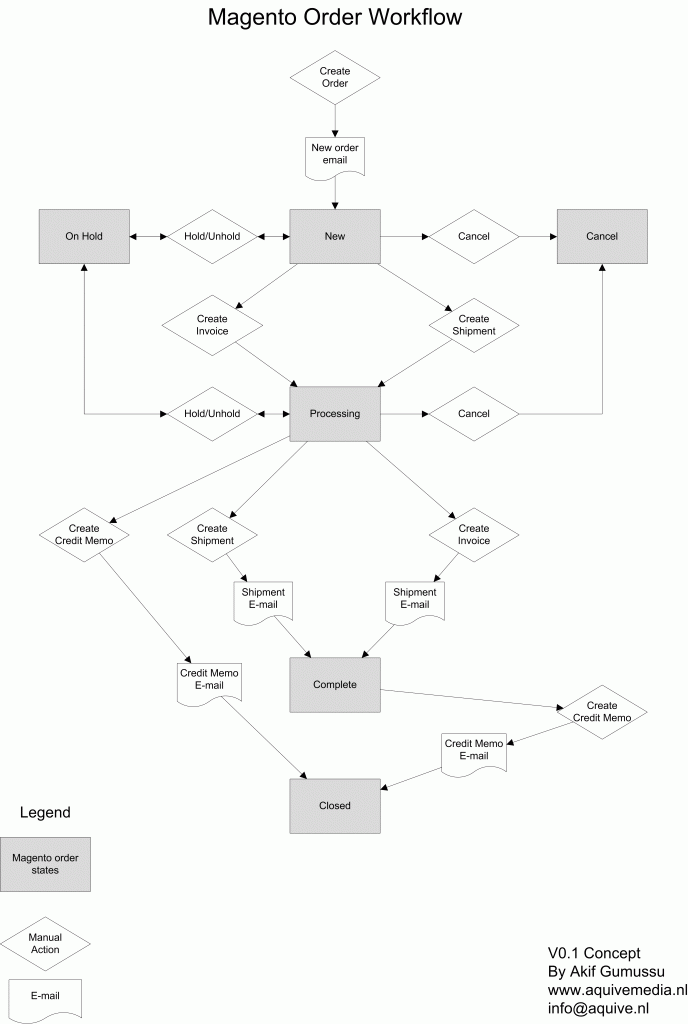 Magento Order Workflow

Create Order

New order email

On Hold

Hold/Unhold

New

Cancel

Cancel

Create Invoice

Create Shipment

Hold/Unhold

Processing

Cancel

Create Credit Memo

Create Shipment

Create Invoice

Shipment E-mail

Shipment E-mail

Credit Memo E-mail

Complete

Create Credit Memo

Credit Memo E-mail

Closed

Legend

Magento order states

Manual Action

E-mail

V0.1 Concept
By Akif Gumussu
www.aquivemedia.nl
info@aquive.nl